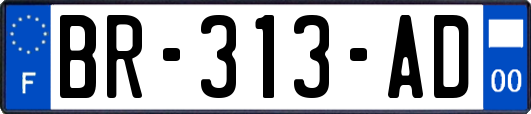 F
BR-313-AD
00